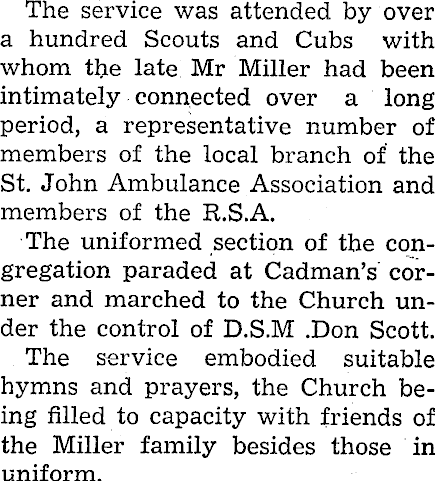 The service was attended by over a hundred Scouts and Cubs with whom the late Mr Miller had been intimately connected over a long period, a representative number of members of the local branch of the St. John Ambulance Association and members of the R.S.A.

The uniformed section of the congregation paraded at Cadman's corner and marched to the Church under the control of D.S.M .Don Scott.

The service embodied suitable hymns and prayers, the Church being filled to capacity with friends of the Miller family besides those in uniform.